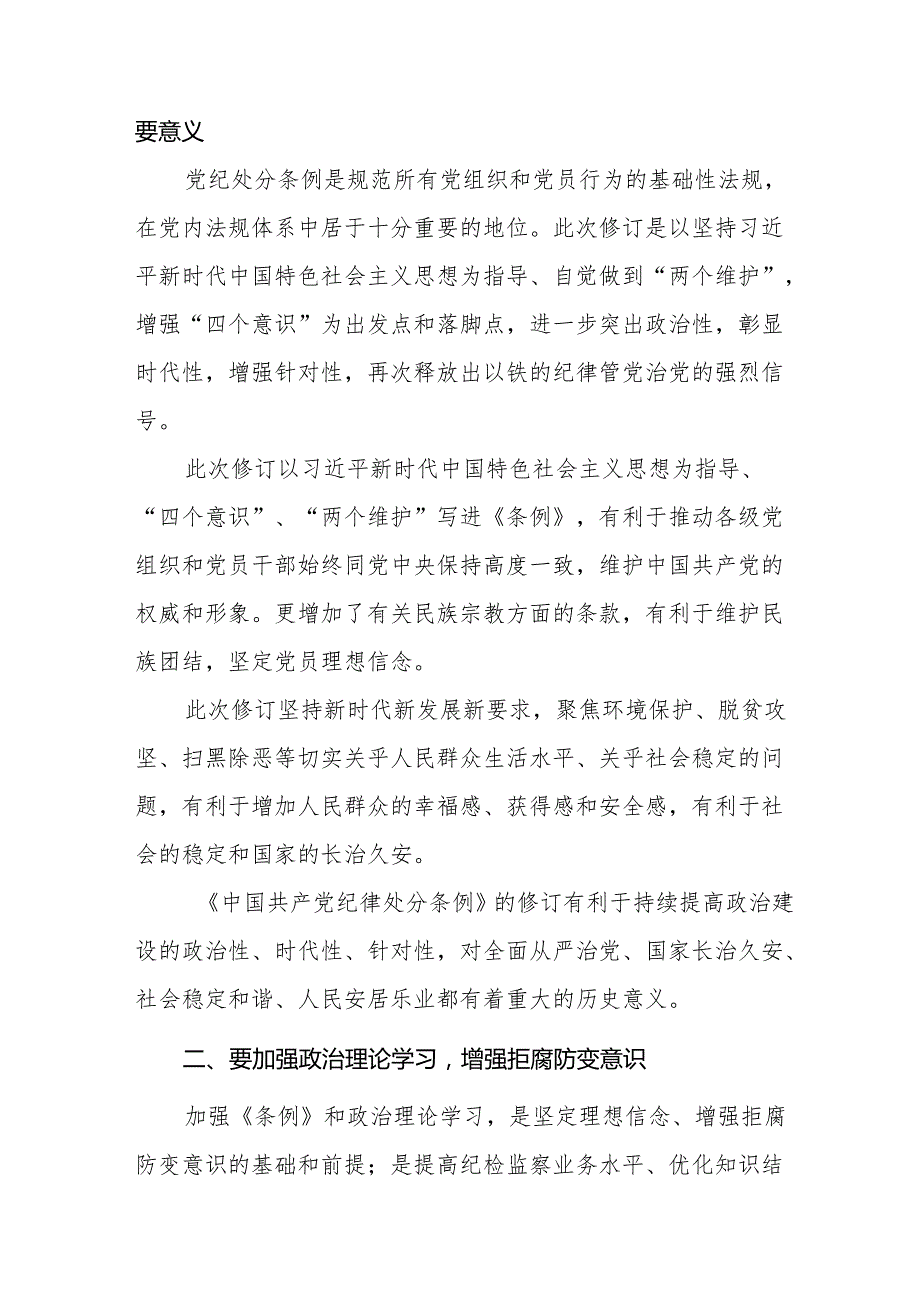 要意义

党纪处分条例是规范所有党组织和党员行为的基础性法规，在党内法规体系中居于十分重要的地位。此次修订是以坚持习近平新时代中国特色社会主义思想为指导、自觉做到“两个维护”，增强“四个意识”为出发点和落脚点，进一步突出政治性，彰显时代性，增强针对性，再次释放出以铁的纪律管党治党的强烈信号。

此次修订以习近平新时代中国特色社会主义思想为指导、“四个意识”、“两个维护”写进《条例》，有利于推动各级党组织和党员干部始终同党中央保持高度一致，维护中国共产党的权威和形象。更增加了有关民族宗教方面的条款，有利于维护民族团结，坚定党员理想信念。

此次修订坚持新时代新发展新要求，聚焦环境保护、脱贫攻坚、扫黑除恶等切实关乎人民群众生活水平、关乎社会稳定的问题，有利于增加人民群众的幸福感、获得感和安全感，有利于社会的稳定和国家的长治久安。

《中国共产党纪律处分条例》的修订有利于持续提高政治建设的政治性、时代性、针对性，对全面从严治党、国家长治久安、社会稳定和谐、人民安居乐业都有着重大的历史意义。

二、要加强政治理论学习，增强拒腐防变意识

加强《条例》和政治理论学习，是坚定理想信念、增强拒腐防变意识的基础和前提；是提高纪检监察业务水平、优化知识结